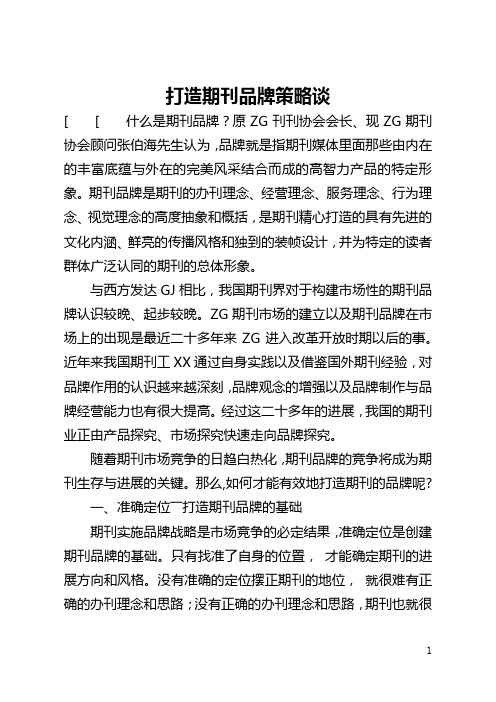 打造期刊品牌策略谈

[ [ 什么是期刊品牌？原 ZG 刊刊协会会长、现 ZG 期刊协会顾问张伯海先生认为，品牌就是指期刊媒体里面那些由内在的丰富底蕴与外在的完美风采结合而成的高智力产品的特定形象。期刊品牌是期刊的办刊理念、经营理念、服务理念、行为理念、视觉理念的高度抽象和概括，是期刊精心打造的具有先进的文化内涵、鲜亮的传播风格和独到的装帧设计，并为特定的读者群体广泛认同的期刊的总体形象。

与西方发达 GJ 相比，我国期刊界对于构建市场性的期刊品牌认识较晚、起步较晚。ZG 期刊市场的建立以及期刊品牌在市场上的出现是最近二十多年来 ZG 进入改革开放时期以后的事。近年来我国期刊工 XX 通过自身实践以及借鉴国外期刊经验，对品牌作用的认识越来越深刻，品牌观念的增强以及品牌制作与品牌经营能力也有很大提高。经过这二十多年的进展，我国的期刊业正由产品探究、市场探究快速走向品牌探究。

随着期刊市场竞争的日趋白热化，期刊品牌的竞争将成为期刊生存与进展的关键。那么,如何才能有效地打造期刊的品牌呢?

一、准确定位厂打造期刊品牌的基础

期刊实施品牌战略是市场竞争的必定结果，准确定位是创建期刊品牌的基础。只有找准了自身的位置， 才能确定期刊的进展方向和风格。没有准确的定位摆正期刊的地位， 就很难有正确的办刊理念和思路；没有正确的办刊理念和思路，期刊也就很

1